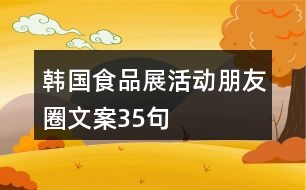 韩国食品展活动朋友圈文案35句